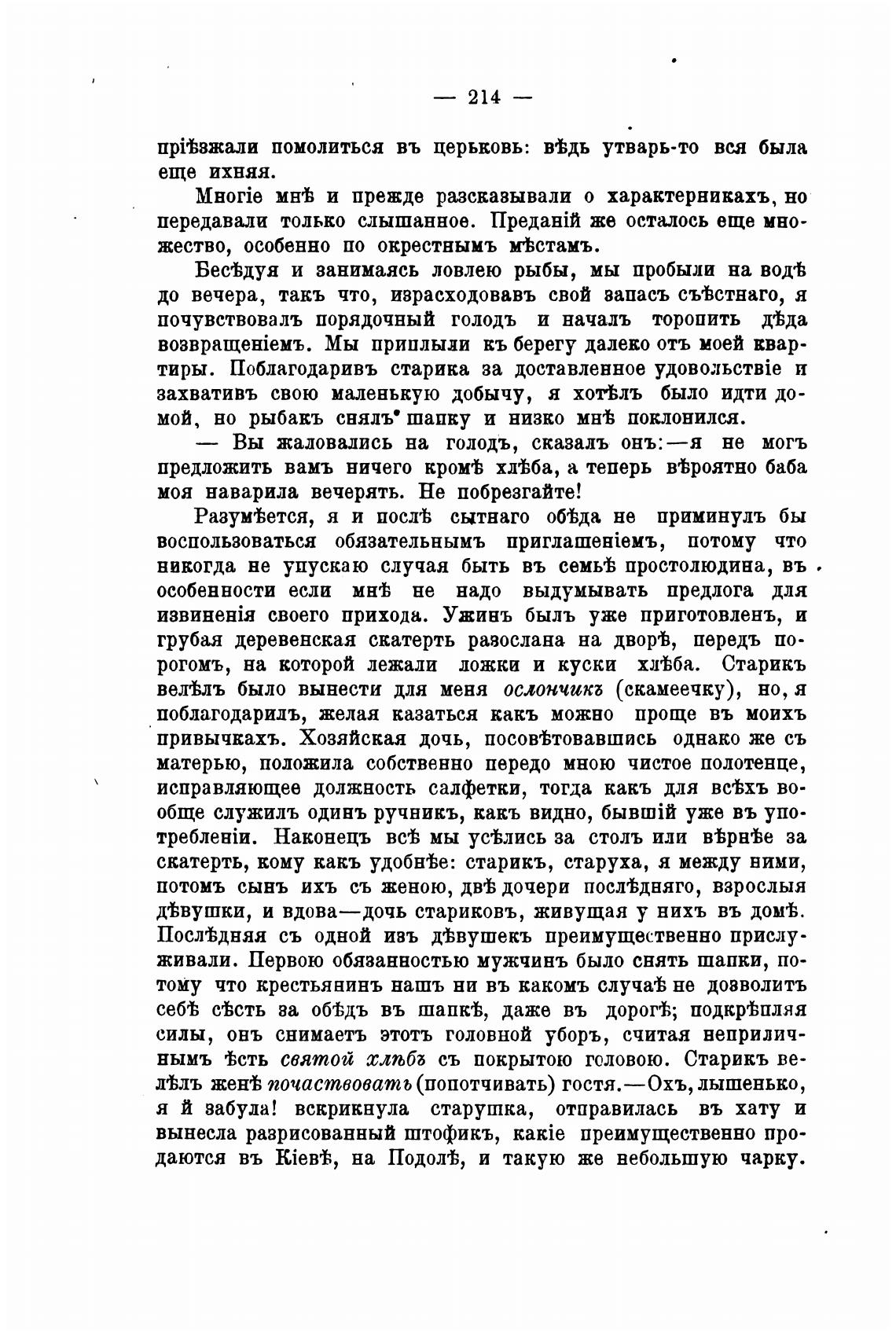 — 214 —

пріѣзжали помолиться въ церьковь: вѣдь утварь-то вся была еще ихняя.

Многіе мнѣ и прежде разсказывали о характерникахъ, но передавали только слышанное. Преданій же осталось еще множество, особенно по окрестнымъ мѣстамъ.

Бесѣдуя и занимаясь ловлею рыбы, мы пробыли на водѣ до вечера, такъ что, израсходовавъ свой запасъ съѣстнаго, я почувствовалъ порядочный голодъ и началъ торопить дѣда возвращеніемъ. Мы приплыли къ берегу далеко отъ моей квартиры. Поблагодаривъ старика за доставленное удовольствіе и захвативъ свою маленькую добычу, я хотѣлъ было идти домой, но рыбакъ снялъ шапку и низко мнѣ поклонился.

— Вы жаловались на голодъ, сказалъ онъ:—я не могъ предложить вамъ ничего кромѣ хлѣба, а теперь вѣроятно баба моя наварила вечерять. Не побрезгайте!

Разумѣется, я и послѣ сытнаго обѣда не приминулъ бы воспользоваться обязательнымъ приглашеніемъ, потому что никогда не упускаю случая быть въ семьѣ простолюдина, въ особенности если мнѣ не надо выдумывать предлога для извиненія своего прихода. Ужинъ былъ уже приготовленъ, и грубая деревенская скатерть разослана на дворѣ, передъ порогомъ, на которой лежали ложки и куски хлѣба. Старикъ велѣлъ было вынести для меня ослончикъ (скамеечку), но, я поблагодарилъ, желая казаться какъ можно проще въ моихъ привычкахъ. Хозяйская дочь, посовѣтовавшись однако же съ матерью, положила собственно передо мною чистое полотенце, исправляющее должность салфетки, тогда какъ для всѣхъ вообще служилъ одинъ ручникъ, какъ видно, бывшій уже въ употребленіи. Наконецъ всѣ мы усѣлись за столъ или вѣрнѣе за скатерть, кому какъ удобнѣе: старикъ, старуха, я между ними, потомъ сынъ ихъ съ женою, двѣ дочери послѣдняго, взрослыя дѣвушки, и вдова—дочь стариковъ, живущая у нихъ въ домѣ. Послѣдняя съ одной изъ дѣвушекъ преимущественно прислуживали. Первою обязанностью мужчинъ было снять шапки, потому что крестьянинъ нашъ ни въ какомъ случаѣ не дозволитъ себѣ сѣсть за обѣдъ въ шапкѣ, даже въ дорогѣ; подкрѣпляя силы, онъ снимаетъ этотъ головной уборъ, считая неприличнымъ ѣсть святой хлѣбъ съ покрытою головою. Старикъ велѣлъ женѣ почаствовать (попотчивать) гостя.—Охъ, лышенько, я й забула! вскрикнула старушка, отправилась въ хату и вынесла разрисованный штофикъ, какіе преимущественно продаются въ Кіевѣ, на Подолѣ, и такую же небольшую чарку.